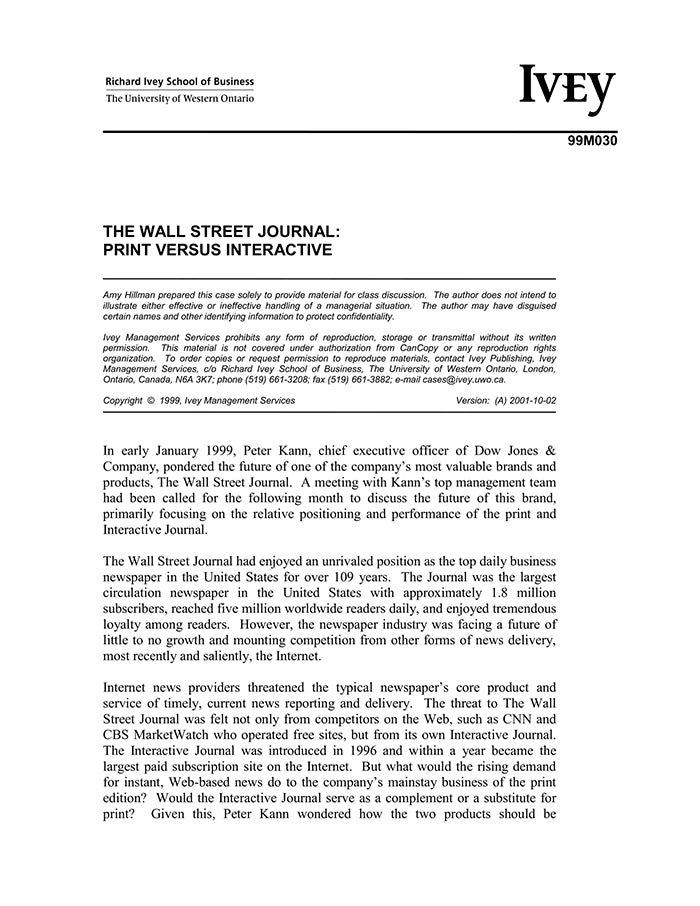 Richard Ivey School of Business
The University of Western Ontario

IVEY

99M030

THE WALL STREET JOURNAL:
PRINT VERSUS INTERACTIVE

Amy Hillman prepared this case solely to provide material for class discussion. The author does not intend to illustrate either effective or ineffective handling of a managerial situation. The author may have disguised certain names and other identifying information to protect confidentiality.

Ivey Management Services prohibits any form of reproduction, storage or transmittal without its written permission. This material is not covered under authorization from CanCopy or any reproduction rights organization. To order copies or request permission to reproduce materials, contact Ivey Publishing, Ivey Management Services, c/o Richard Ivey School of Business, The University of Western Ontario, London, Ontario, Canada, N6A 3K7; phone (519) 661-3208; fax (519) 661-3882; e-mail cases@ivey.uwo.ca.

Copyright © 1999, Ivey Management Services Version: (A) 2001-10-02

In early January 1999, Peter Kann, chief executive officer of Dow Jones & Company, pondered the future of one of the company's most valuable brands and products, The Wall Street Journal. A meeting with Kann's top management team had been called for the following month to discuss the future of this brand, primarily focusing on the relative positioning and performance of the print and Interactive Journal.

The Wall Street Journal had enjoyed an unrivaled position as the top daily business newspaper in the United States for over 109 years. The Journal was the largest circulation newspaper in the United States with approximately 1.8 million subscribers, reached five million worldwide readers daily, and enjoyed tremendous loyalty among readers. However, the newspaper industry was facing a future of little to no growth and mounting competition from other forms of news delivery, most recently and saliently, the Internet.

Internet news providers threatened the typical newspaper's core product and service of timely, current news reporting and delivery. The threat to The Wall Street Journal was felt not only from competitors on the Web, such as CNN and CBS MarketWatch who operated free sites, but from its own Interactive Journal. The Interactive Journal was introduced in 1996 and within a year became the largest paid subscription site on the Internet. But what would the rising demand for instant, Web-based news do to the company's mainstay business of the print edition? Would the Interactive Journal serve as a complement or a substitute for print? Given this, Peter Kann wondered how the two products should be